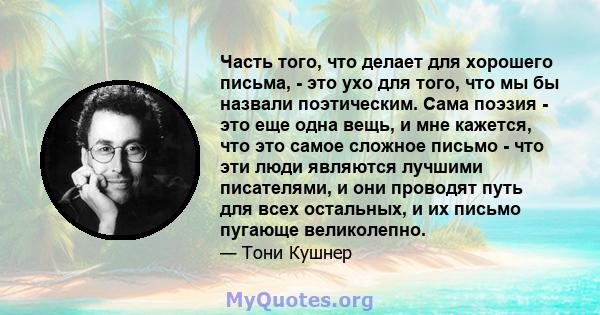 Часть того, что делает для хорошего письма, - это ухо для того, что мы бы назвали поэтическим. Сама поэзия - это еще одна вещь, и мне кажется, что это самое сложное письмо - что эти люди являются лучшими писателями, и они проводят путь для всех остальных, и их письмо пугающе великолепно.

— Тони Кушнер

MyQuotes.org